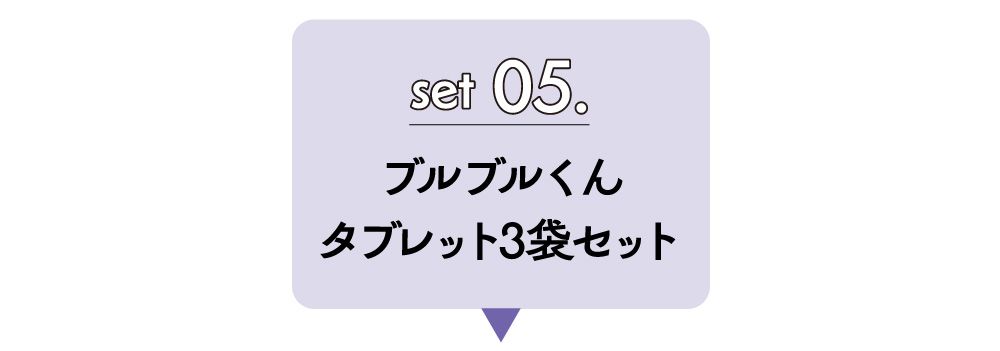 set 05.

ブルブルくん
タブレット3袋セット